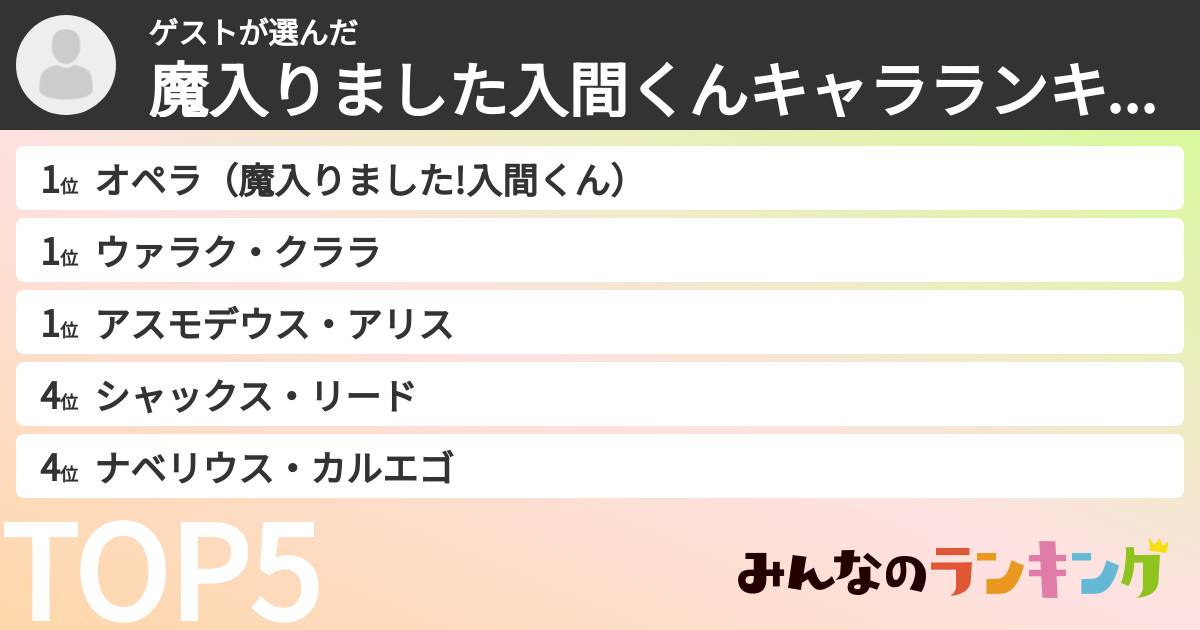 ゲストが選んだ
魔入りました入間くんキャラランキ...

1位 オペラ（魔入りました!入間くん）

1位 ウァラク・クララ

1位 アスモデウス・アリス

4位 シャックス・リード

4位 ナベリウス・カルエゴ

TOP5

みんなのランキング